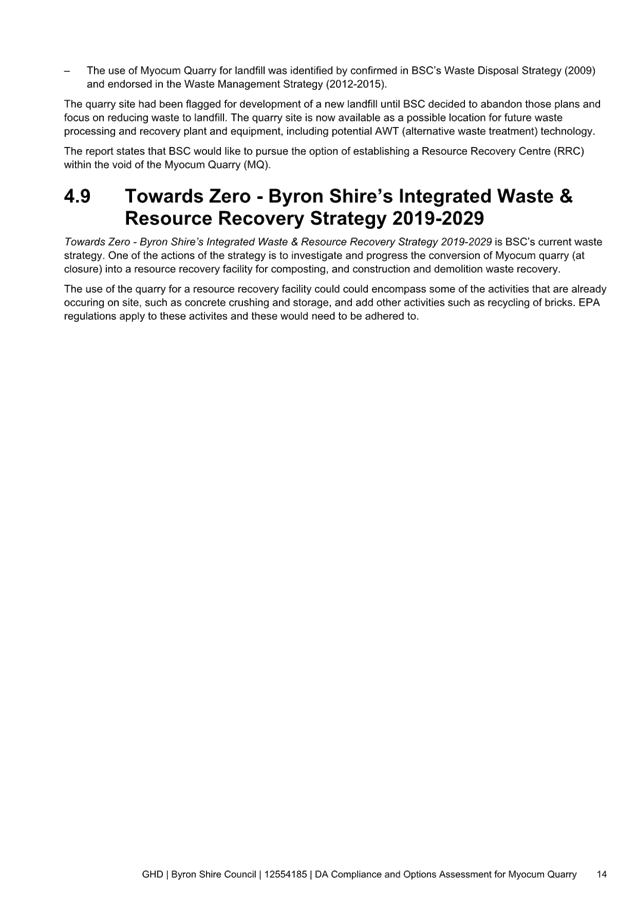 – The use of Myocum Quarry for landfill was identified by confirmed in BSC's Waste Disposal Strategy (2009) and endorsed in the Waste Management Strategy (2012-2015).

The quarry site had been flagged for development of a new landfill until BSC decided to abandon those plans and focus on reducing waste to landfill. The quarry site is now available as a possible location for future waste processing and recovery plant and equipment, including potential AWT (alternative waste treatment) technology.

The report states that BSC would like to pursue the option of establishing a Resource Recovery Centre (RRC) within the void of the Myocum Quarry (MQ).

4.9 Towards Zero - Byron Shire's Integrated Waste & Resource Recovery Strategy 2019-2029

Towards Zero - Byron Shire's Integrated Waste & Resource Recovery Strategy 2019-2029 is BSC's current waste strategy. One of the actions of the strategy is to investigate and progress the conversion of Myocum quarry (at closure) into a resource recovery facility for composting, and construction and demolition waste recovery.

The use of the quarry for a resource recovery facility could could encompass some of the activities that are already occuring on site, such as concrete crushing and storage, and add other activities such as recycling of bricks. EPA regulations apply to these activites and these would need to be adhered to.

GHD | Byron Shire Council | 12554185 | DA Compliance and Options Assessment for Myocum Quarry 14